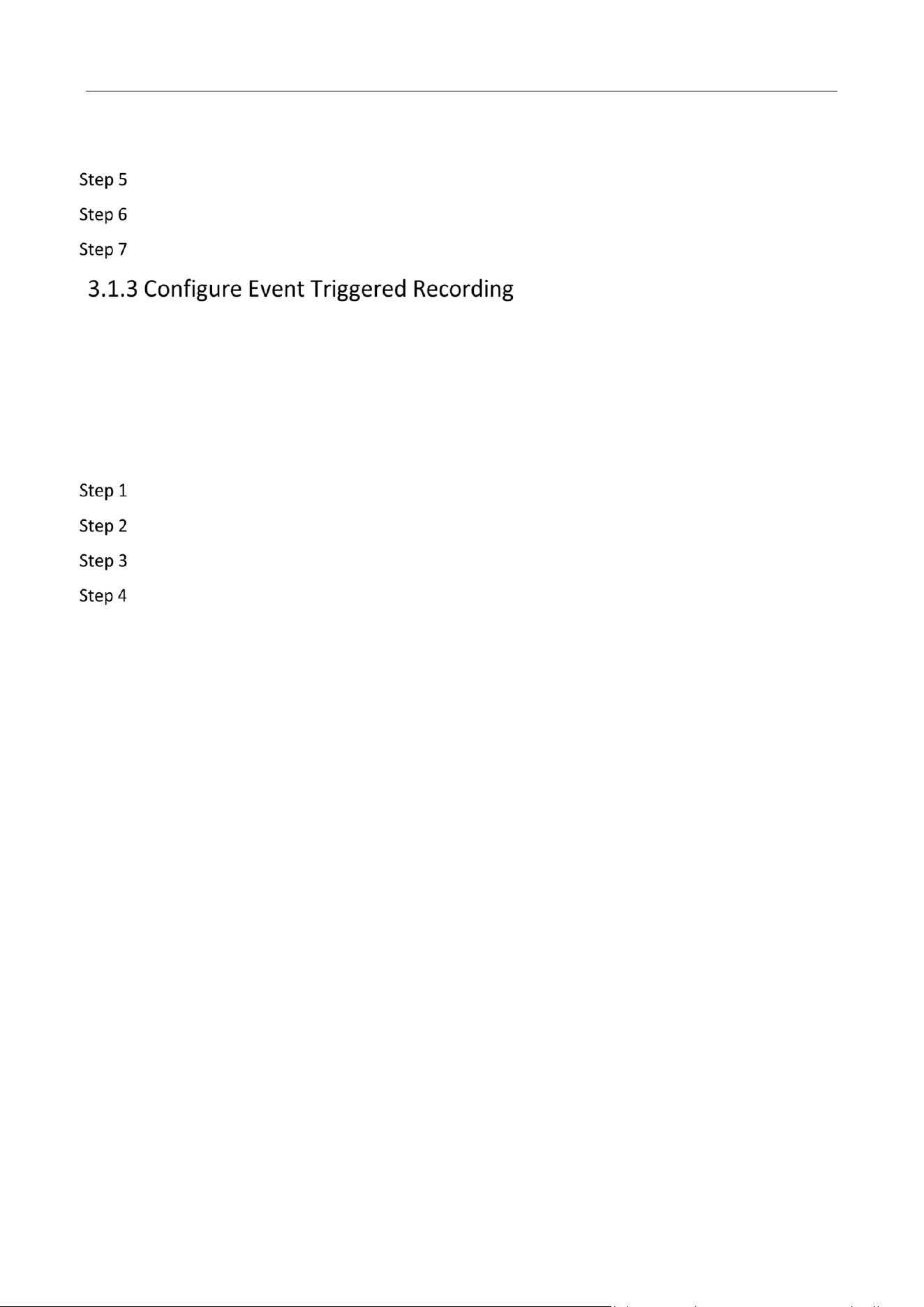 Step 5

Step 6

Step 7

3.1.3 Configure Event Triggered Recording

Step 1

Step 2

Step 3

Step 4